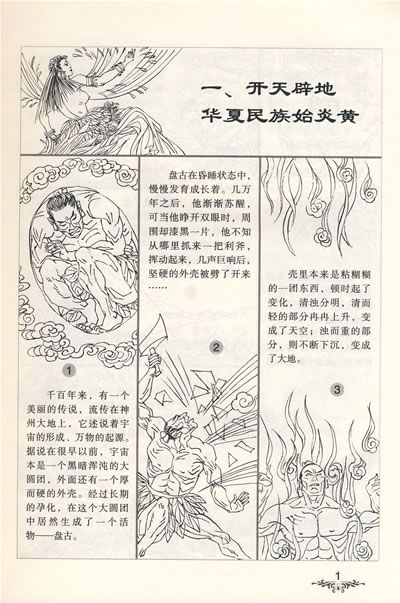 一、开天辟地
华夏民族始炎黄

1

千百年来，有一个美丽的传说，流传在神州大地上，它述说着宇宙的形成、万物的起源。据说在很早以前，宇宙本是一个黑暗浑沌的大圆团，外面还有一个厚而硬的外壳。经过长期的孕化，在这个大圆团中居然生成了一个活物——盘古。

盘古在昏睡状态中，慢慢发育成长着。几万年之后，他渐渐苏醒，可当他睁开双眼时，周围却漆黑一片，他不知从哪里抓来一把利斧，挥动起来，几声巨响后，坚硬的外壳被劈了开来……

2

壳里本来是粘糊糊的一团东西，顿时起了变化，清浊分明，清而轻的部分冉冉上升，变成了天空；浊而重的部分，则不断下沉，变成了大地。

3

1